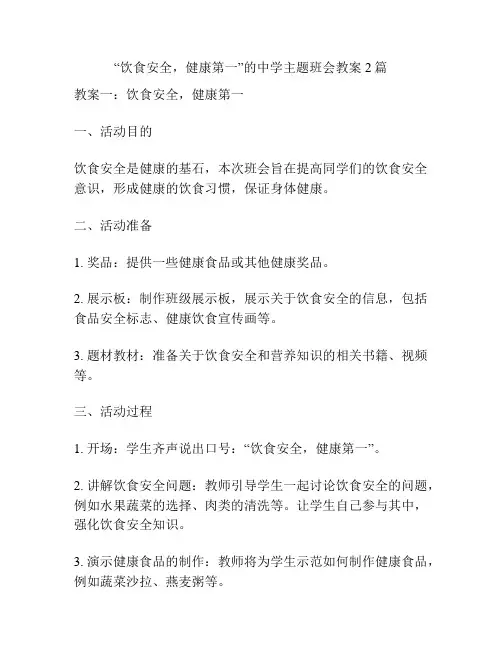 “饮食安全，健康第一”的中学主题班会教案 2 篇

教案一：饮食安全，健康第一

一、活动目的

饮食安全是健康的基石，本次班会旨在提高同学们的饮食安全意识，形成健康的饮食习惯，保证身体健康。

二、活动准备

1. 奖品：提供一些健康食品或其他健康奖品。

2. 展示板：制作班级展示板，展示关于饮食安全的信息，包括食品安全标志、健康饮食宣传画等。

3. 题材教材：准备关于饮食安全和营养知识的相关书籍、视频等。

三、活动过程

1. 开场：学生齐声说出口号：“饮食安全，健康第一”。

2. 讲解饮食安全问题：教师引导学生一起讨论饮食安全的问题，例如水果蔬菜的选择、肉类的清洗等。让学生自己参与其中，强化饮食安全知识。

3. 演示健康食品的制作：教师将为学生示范如何制作健康食品，例如蔬菜沙拉、燕麦粥等。